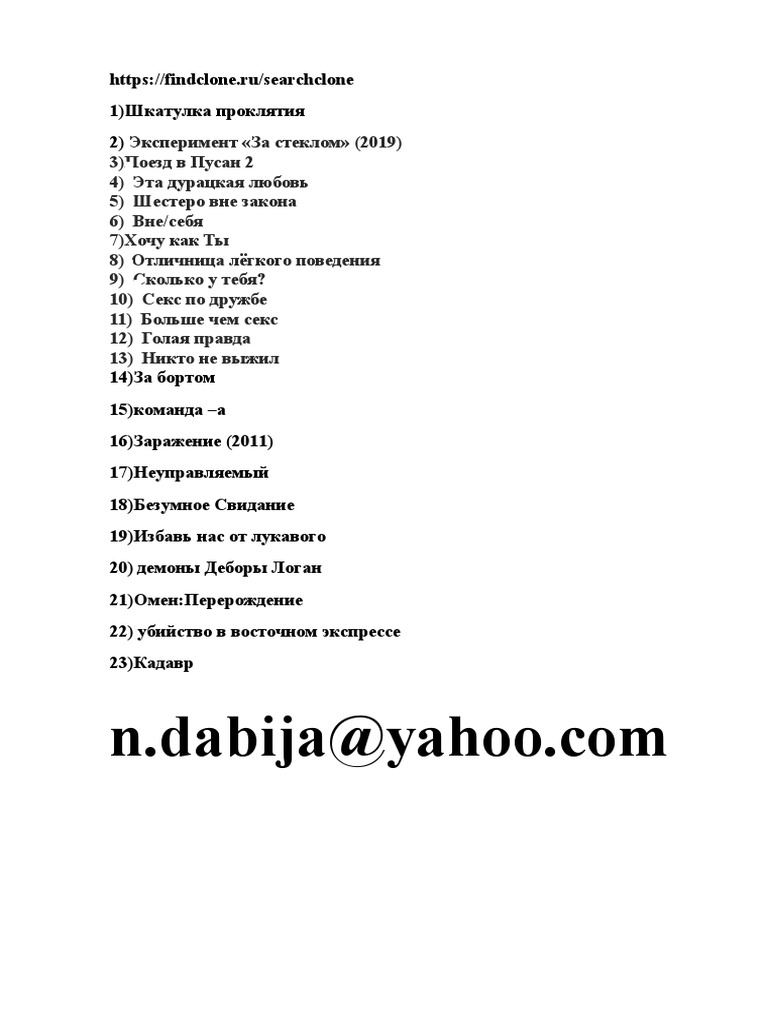 https://findclone.ru/searchclone

1)Шкатулка проклятия

2) Эксперимент «За стеклом» (2019)
3)Поезд в Пусан 2
4) Эта дурацкая любовь
5) Шестеро вне закона
6) Вне/себя
7)Хочу как Ты
8) Отличница лёгкого поведения
9) Сколько у тебя?
10) Секс по дружбе
11) Больше чем секс
12) Голая правда
13) Никто не выжил
14)За бортом

15)команда –а

16)Заражение (2011)

17)Неуправляемый

18)Безумное Свидание

19)Избавь нас от лукавого

20) демоны Деборы Логан

21)Омен:Перерождение

22) убийство в восточном экспрессе

23)Кадавр

n.dabija@yahoo.com